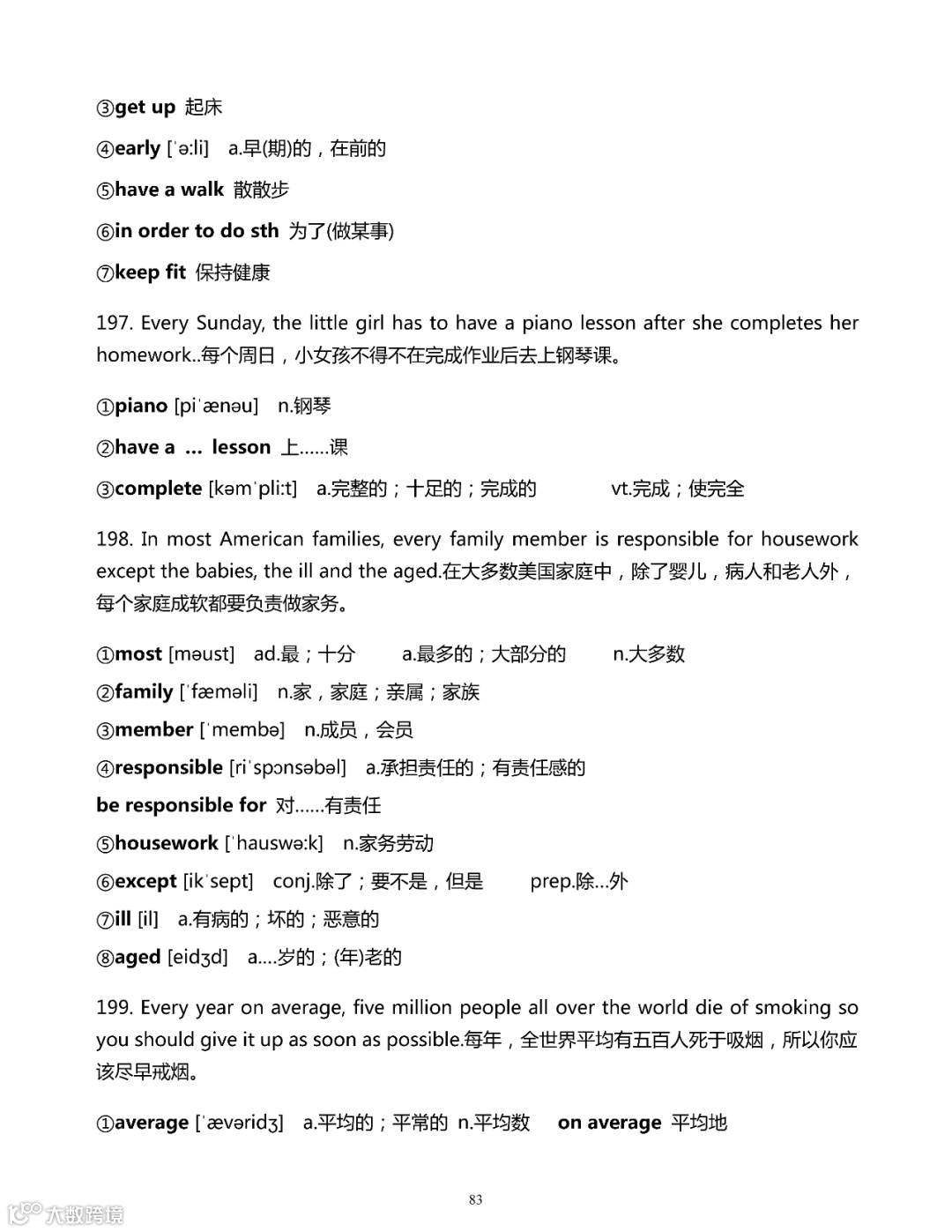 ③get up 起床

④early [ˈə:li] a.早(期)的，在前的

⑤have a walk 散散步

⑥in order to do sth 为了(做某事)

⑦keep fit 保持健康

197. Every Sunday, the little girl has to have a piano lesson after she completes her homework..每个周日，小女孩不得不在完成作业后去上钢琴课。

①piano [piˈænəu] n.钢琴

②have a … lesson 上……课

③complete [kəmˈpli:t] a.完整的；十足的；完成的 vt.完成；使完全

198. In most American families, every family member is responsible for housework except the babies, the ill and the aged.在大多数美国家庭中，除了婴儿，病人和老人外，每个家庭成软都要负责做家务。

①most [məust] ad.最；十分 a.最多的；大部分的 n.大多数

②family [ˈfæməli] n.家，家庭；亲属；家族

③member [ˈmembə] n.成员，会员

④responsible [riˈspɔnsəbəl] a.承担责任的；有责任感的

be responsible for 对……有责任

⑤housework [ˈhauswə:k] n.家务劳动

⑥except [ikˈsept] conj.除了；要不是，但是 prep.除…外

⑦ill [il] a.有病的；坏的；恶意的

⑧aged [eidʒd] a.…岁的；(年)老的

199. Every year on average, five million people all over the world die of smoking so you should give it up as soon as possible.每年，全世界平均有五百人死于吸烟，所以你应该尽早戒烟。

①average [ˈævəridʒ] a.平均的；平常的 n.平均数 on average 平均地

83

大数跨境